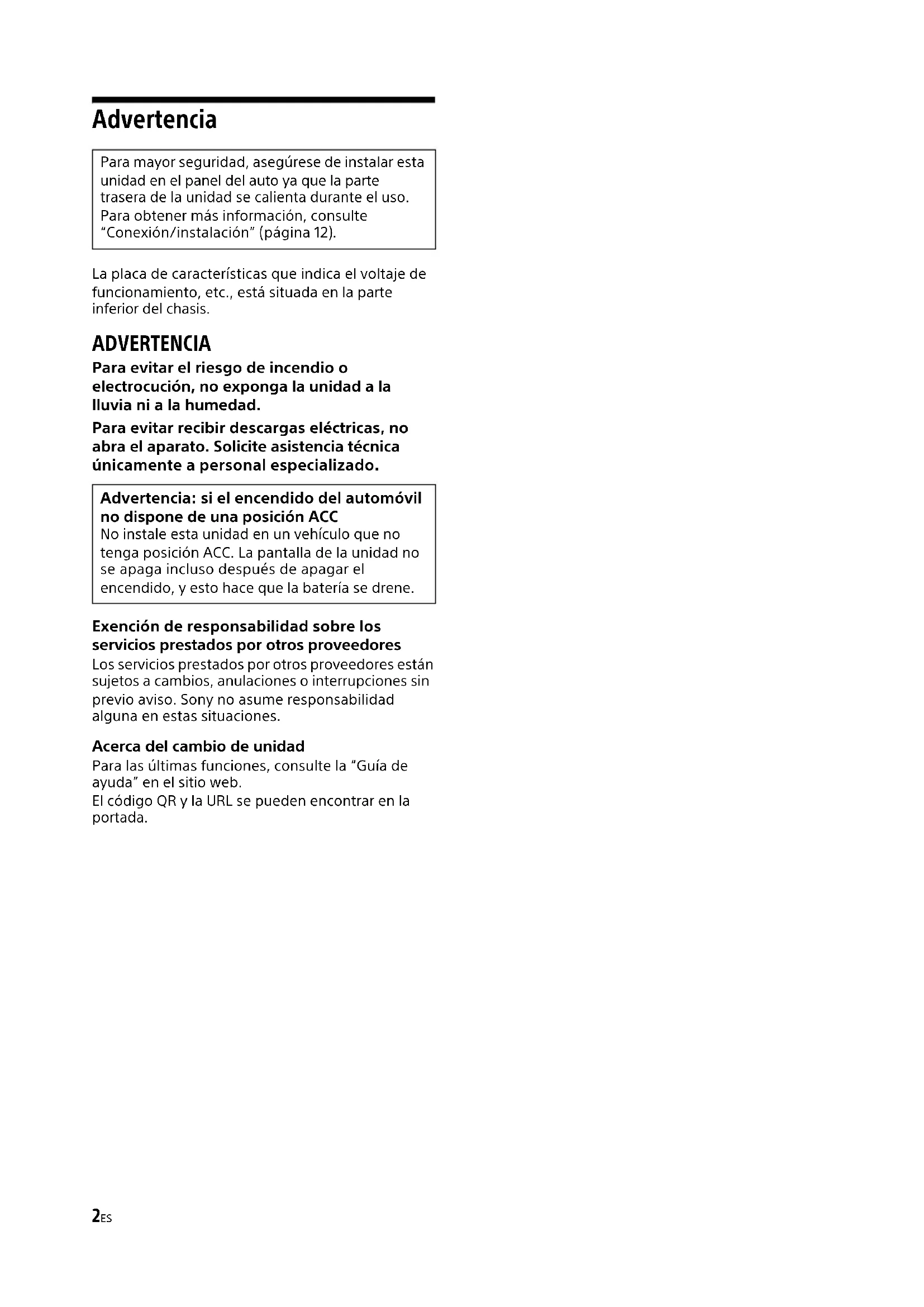 Advertencia

Para mayor seguridad, asegúrese de instalar esta unidad en el panel del auto ya que la parte trasera de la unidad se calienta durante el uso.
Para obtener más información, consulte "Conexión/instalación" (página 12).

La placa de características que indica el voltaje de funcionamiento, etc., está situada en la parte inferior del chasis.

ADVERTENCIA

Para evitar el riesgo de incendio o electrocución, no exponga la unidad a la lluvia ni a la humedad.

Para evitar recibir descargas eléctricas, no abra el aparato. Solicite asistencia técnica únicamente a personal especializado.

Advertencia: si el encendido del automóvil no dispone de una posición ACC
No instale esta unidad en un vehículo que no tenga posición ACC. La pantalla de la unidad no se apaga incluso después de apagar el encendido, y esto hace que la batería se drene.

Exención de responsabilidad sobre los servicios prestados por otros proveedores
Los servicios prestados por otros proveedores están sujetos a cambios, anulaciones o interrupciones sin previo aviso. Sony no asume responsabilidad alguna en estas situaciones.

Acerca del cambio de unidad
Para las últimas funciones, consulte la "Guía de ayuda" en el sitio web.
El código QR y la URL se pueden encontrar en la portada.

2ES